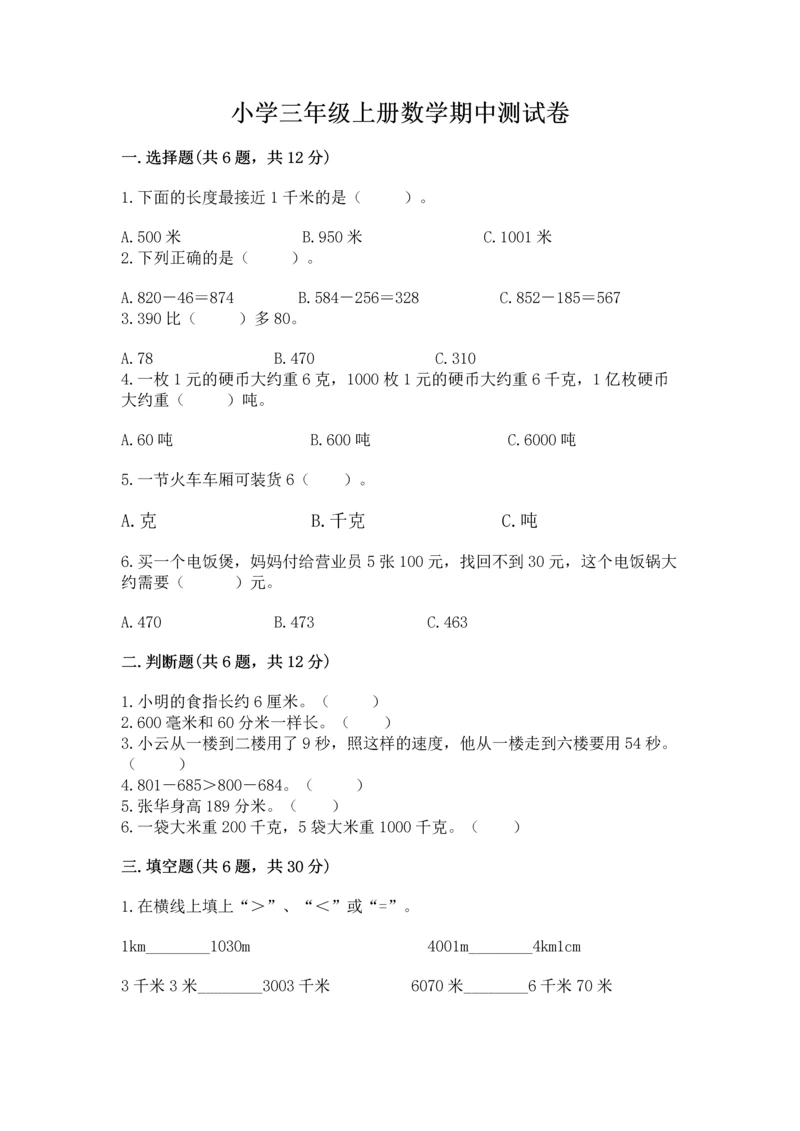 小学三年级上册数学期中测试卷

一.选择题(共6题，共12分)

1.下面的长度最接近1千米的是（　　）。

A.500米　　B.950米　　C.1001米

2.下列正确的是（　　）。

A.820－46＝874　　B.584－256＝328　　C.852－185＝567

3.390比（　　）多80。

A.78　　B.470　　C.310

4.一枚1元的硬币大约重6克，1000枚1元的硬币大约重6千克，1亿枚硬币大约重（　　）吨。

A.60吨　　B.600吨　　C.6000吨

5.一节火车车厢可装货6（　　）。

A.克　　B.千克　　C.吨

6.买一个电饭煲，妈妈付给营业员5张100元，找回不到30元，这个电饭锅大约需要（　　）元。

A.470　　B.473　　C.463

二.判断题(共6题，共12分)

1.小明的食指长约6厘米。（　　）
2.600毫米和60分米一样长。（　　）
3.小云从一楼到二楼用了9秒，照这样的速度，他从一楼走到六楼要用54秒。（　　）
4.801－685＞800－684。（　　）
5.张华身高189分米。（　　）
6.一袋大米重200千克，5袋大米重1000千克。（　　）

三.填空题(共6题，共30分)

1.在横线上填上“＞”、“＜”或“=”。

1km________1030m　　4001m________4km1cm

3千米3米________3003千米　　6070米________6千米70米